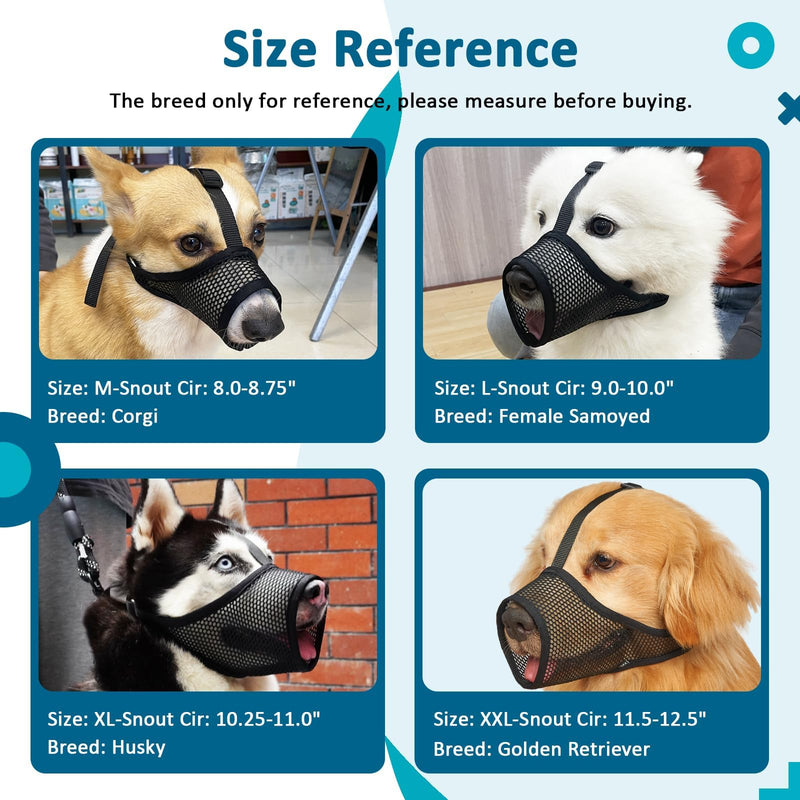 Size Reference

The breed only for reference, please measure before buying.

Size: M-Snout Cir: 8.0-8.75"
Breed: Corgi

Size: L-Snout Cir: 9.0-10.0"
Breed: Female Samoyed

Size: XL-Snout Cir: 10.25-11.0"
Breed: Husky

Size: XXL-Snout Cir: 11.5-12.5"
Breed: Golden Retriever